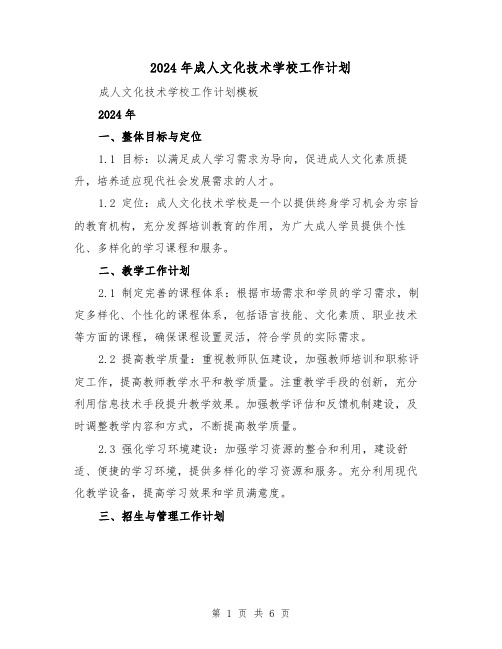 2024年成人文化技术学校工作计划

成人文化技术学校工作计划模板

2024年

一、整体目标与定位

1.1 目标：以满足成人学习需求为导向，促进成人文化素质提升，培养适应现代社会发展需求的人才。

1.2 定位：成人文化技术学校是一个以提供终身学习机会为宗旨的教育机构，充分发挥培训教育的作用，为广大成人学员提供个性化、多样化的学习课程和服务。

二、教学工作计划

2.1 制定完善的课程体系：根据市场需求和学员的学习需求，制定多样化、个性化的课程体系，包括语言技能、文化素质、职业技术等方面的课程，确保课程设置灵活，符合学员的实际需求。

2.2 提高教学质量：重视教师队伍建设，加强教师培训和职称评定工作，提高教师教学水平和教学质量。注重教学手段的创新，充分利用信息技术手段提升教学效果。加强教学评估和反馈机制建设，及时调整教学内容和方式，不断提高教学质量。

2.3 强化学习环境建设：加强学习资源的整合和利用，建设舒适、便捷的学习环境，提供多样化的学习资源和服务。充分利用现代化教学设备，提高学习效果和学员满意度。

三、招生与管理工作计划

第 1 页 共 6 页